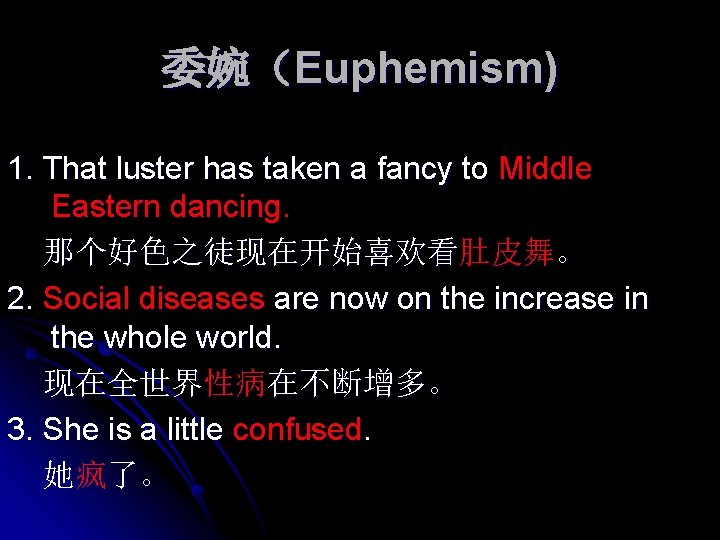 委婉（Euphemism)

1. That luster has taken a fancy to Middle Eastern dancing.

那个好色之徒现在开始喜欢看肚皮舞。

2. Social diseases are now on the increase in the whole world.

现在全世界性病在不断增多。

3. She is a little confused.

她疯了。